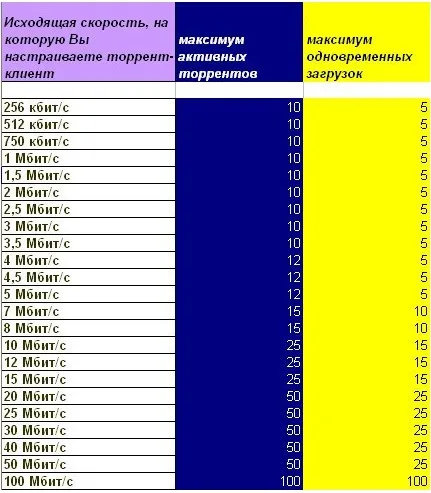 | Исходящая скорость, на которую Вы настраиваете торрент-клиент | максимум активных торрентов | максимум одновременных загрузок |
|---|---|---|
| | | |
| 256 кбит/с | 10 | 5 |
| 512 кбит/с | 10 | 5 |
| 750 кбит/с | 10 | 5 |
| 1 Мбит/с | 10 | 5 |
| 1,5 Мбит/с | 10 | 5 |
| 2 Мбит/с | 10 | 5 |
| 2,5 Мбит/с | 10 | 5 |
| 3 Мбит/с | 10 | 5 |
| 3,5 Мбит/с | 10 | 5 |
| 4 Мбит/с | 12 | 5 |
| 4,5 Мбит/с | 12 | 5 |
| 5 Мбит/с | 12 | 5 |
| 7 Мбит/с | 15 | 10 |
| 8 Мбит/с | 15 | 10 |
| 10 Мбит/с | 25 | 15 |
| 12 Мбит/с | 25 | 15 |
| 15 Мбит/с | 25 | 15 |
| 20 Мбит/с | 50 | 25 |
| 25 Мбит/с | 50 | 25 |
| 30 Мбит/с | 50 | 25 |
| 40 Мбит/с | 50 | 25 |
| 50 Мбит/с | 50 | 25 |
| 100 Мбит/с | 100 | 100 |